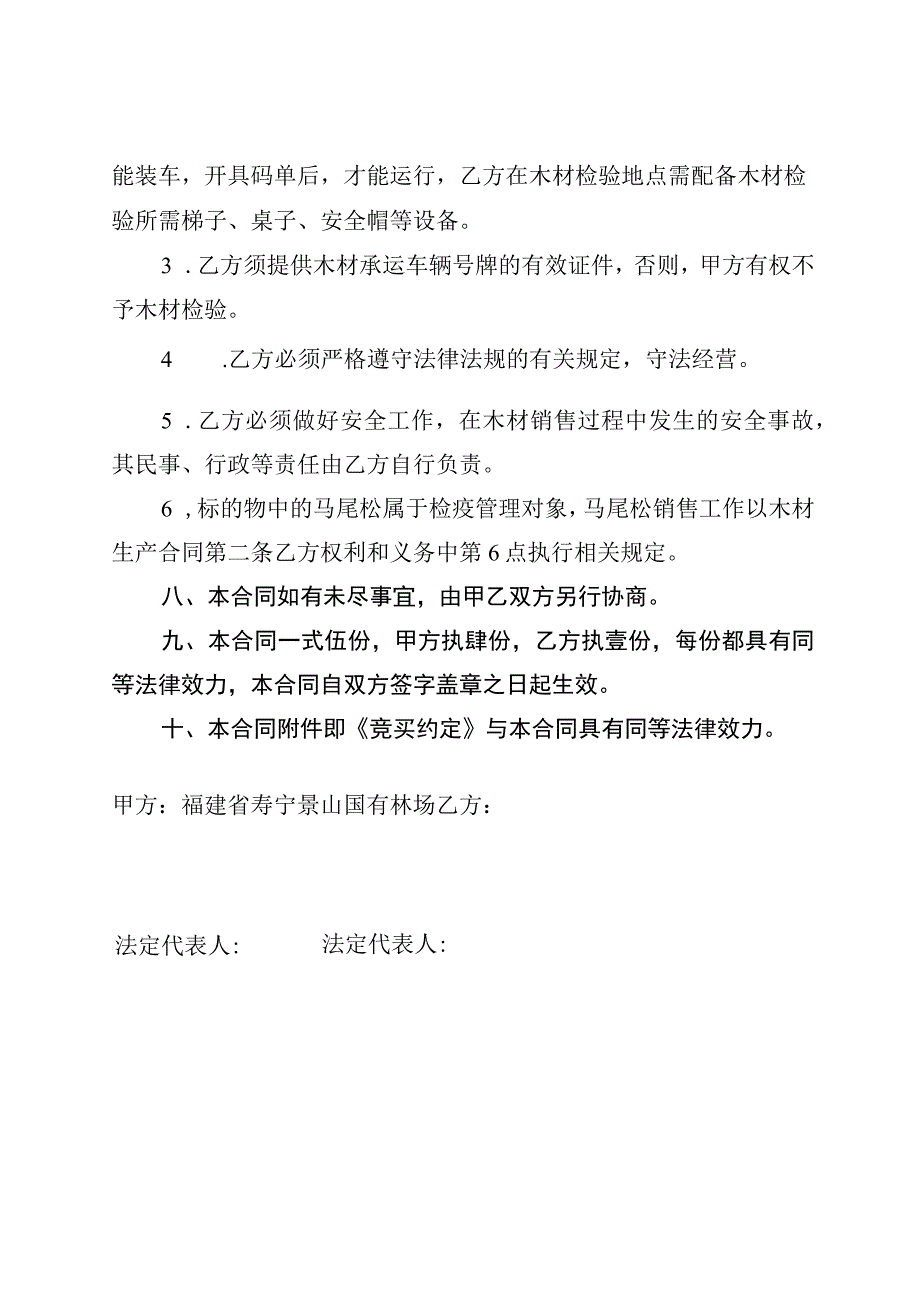 能装车，开具码单后，才能运行，乙方在木材检验地点需配备木材检验所需梯子、桌子、安全帽等设备。

3．乙方须提供木材承运车辆号牌的有效证件，否则，甲方有权不予木材检验。

4　.乙方必须严格遵守法律法规的有关规定，守法经营。

5．乙方必须做好安全工作，在木材销售过程中发生的安全事故，其民事、行政等责任由乙方自行负责。

6，标的物中的马尾松属于检疫管理对象，马尾松销售工作以木材生产合同第二条乙方权利和义务中第6点执行相关规定。

八、本合同如有未尽事宜，由甲乙双方另行协商。

九、本合同一式伍份，甲方执肆份，乙方执壹份，每份都具有同等法律效力，本合同自双方签字盖章之日起生效。

十、本合同附件即《竞买约定》与本合同具有同等法律效力。

甲方：福建省寿宁景山国有林场乙方：

法定代表人：　法定代表人：